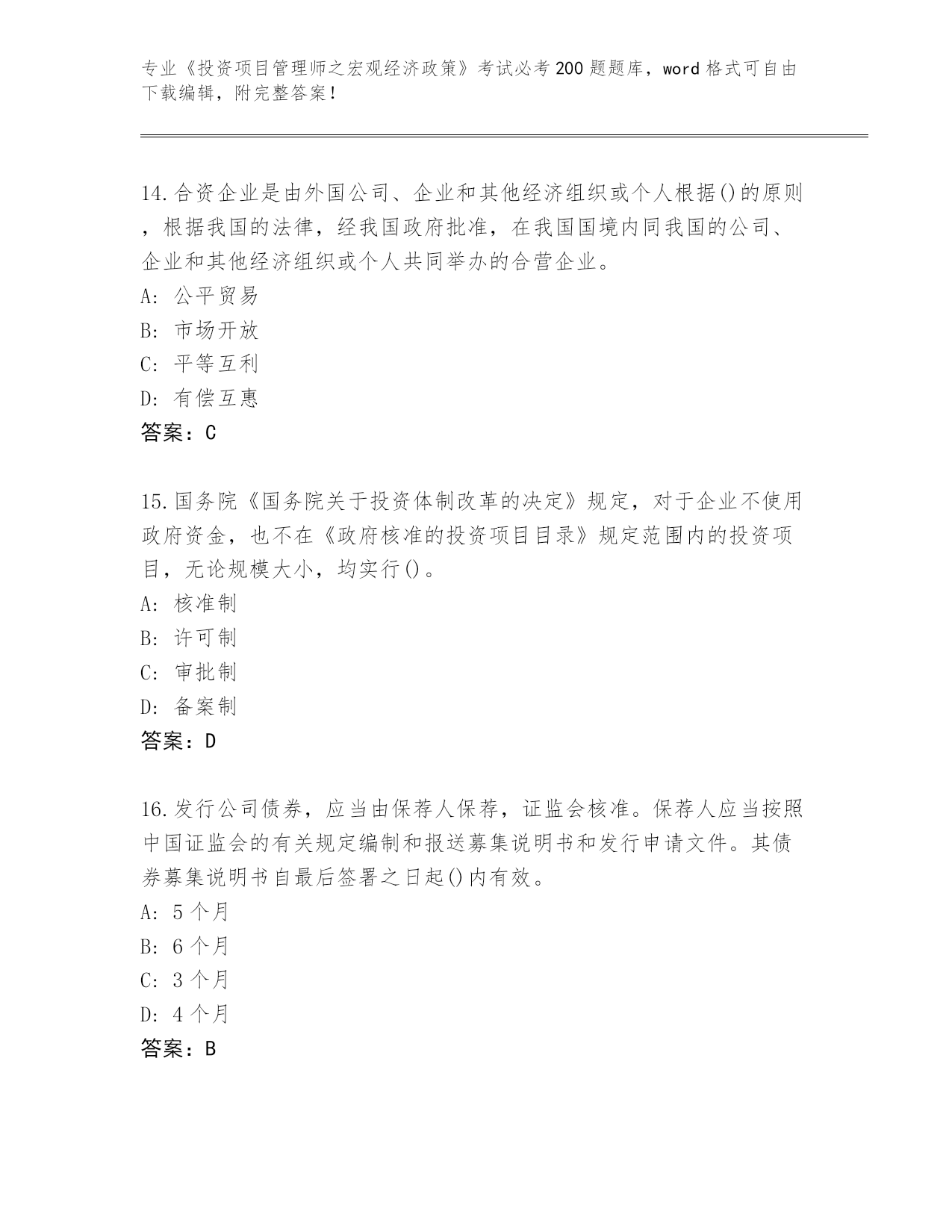 专业《投资项目管理师之宏观经济政策》考试必考200题题库，word格式可自由下载编辑，附完整答案！

14.合资企业是由外国公司、企业和其他经济组织或个人根据()的原则，根据我国的法律，经我国政府批准，在我国国境内同我国的公司、企业和其他经济组织或个人共同举办的合营企业。
A: 公平贸易
B: 市场开放
C: 平等互利
D: 有偿互惠
答案：C

15.国务院《国务院关于投资体制改革的决定》规定，对于企业不使用政府资金，也不在《政府核准的投资项目目录》规定范围内的投资项目，无论规模大小，均实行()。
A: 核准制
B: 许可制
C: 审批制
D: 备案制
答案：D

16.发行公司债券，应当由保荐人保荐，证监会核准。保荐人应当按照中国证监会的有关规定编制和报送募集说明书和发行申请文件。其债券募集说明书自最后签署之日起()内有效。
A: 5个月
B: 6个月
C: 3个月
D: 4个月
答案：B